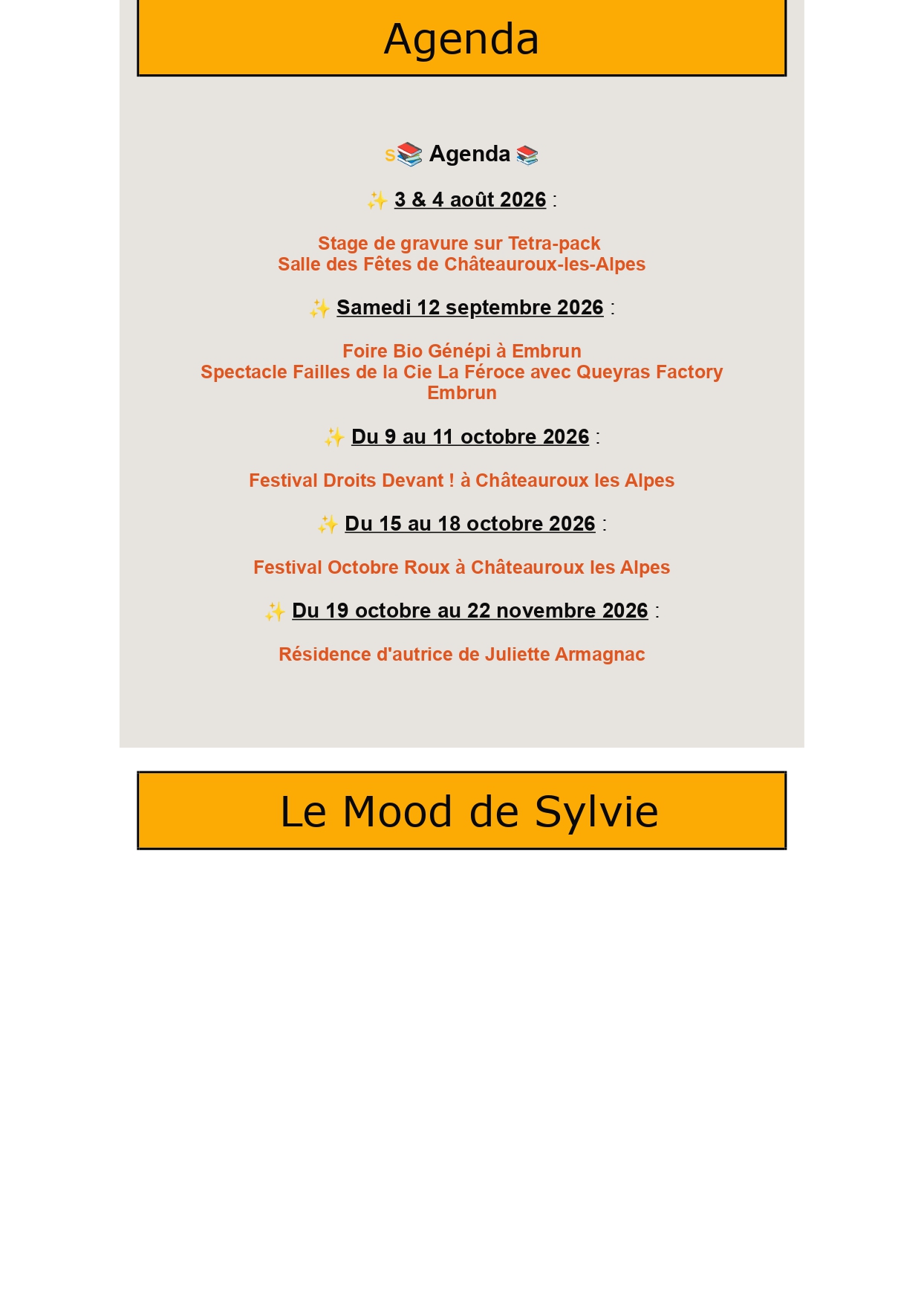 Agenda

s📚 Agenda 📚

✨ 3 & 4 août 2026 :

Stage de gravure sur Tetra-pack
Salle des Fêtes de Châteauroux-les-Alpes

✨ Samedi 12 septembre 2026 :

Foire Bio Génépi à Embrun
Spectacle Failles de la Cie La Féroce avec Queyras Factory
Embrun

✨ Du 9 au 11 octobre 2026 :

Festival Droits Devant ! à Châteauroux les Alpes

✨ Du 15 au 18 octobre 2026 :

Festival Octobre Roux à Châteauroux les Alpes

✨ Du 19 octobre au 22 novembre 2026 :

Résidence d'autrice de Juliette Armagnac

Le Mood de Sylvie